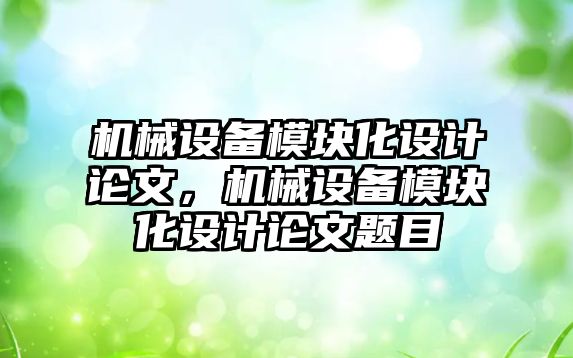 机械设备模块化设计论文，机械设备模块化设计论文题目